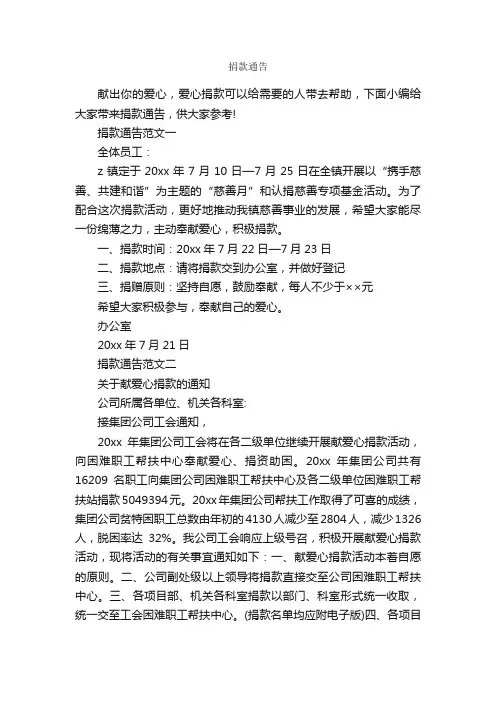 捐款通告

献出你的爱心，爱心捐款可以给需要的人带去帮助，下面小编给大家带来捐款通告，供大家参考!

捐款通告范文一

全体员工：

z 镇定于 20xx 年 7 月 10 日—7 月 25 日在全镇开展以“携手慈善、共建和谐”为主题的“慈善月”和认捐慈善专项基金活动。为了配合这次捐款活动，更好地推动我镇慈善事业的发展，希望大家能尽一份绵薄之力，主动奉献爱心，积极捐款。

一、捐款时间：20xx 年 7 月 22 日—7 月 23 日

二、捐款地点：请将捐款交到办公室，并做好登记

三、捐赠原则：坚持自愿，鼓励奉献，每人不少于××元

希望大家积极参与，奉献自己的爱心。

办公室

20xx 年 7 月 21 日

捐款通告范文二

关于献爱心捐款的通知

公司所属各单位、机关各科室:

接集团公司工会通知，

20xx 年集团公司工会将在各二级单位继续开展献爱心捐款活动，向困难职工帮扶中心奉献爱心、捐资助困。20xx 年集团公司共有 16209 名职工向集团公司困难职工帮扶中心及各二级单位困难职工帮扶站捐款 5049394 元。20xx 年集团公司帮扶工作取得了可喜的成绩，集团公司贫特困职工总数由年初的 4130 人减少至 2804 人，减少 1326 人，脱困率达 32%。我公司工会响应上级号召，积极开展献爱心捐款活动，现将活动的有关事宜通知如下：一、献爱心捐款活动本着自愿的原则。二、公司副处级以上领导将捐款直接交至公司困难职工帮扶中心。三、各项目部、机关各科室捐款以部门、科室形式统一收取，统一交至工会困难职工帮扶中心。(捐款名单均应附电子版)四、各项目